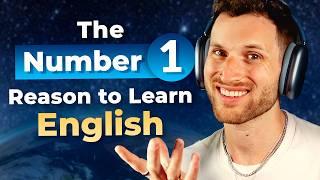 The
Number 1
Reason to Learn
English